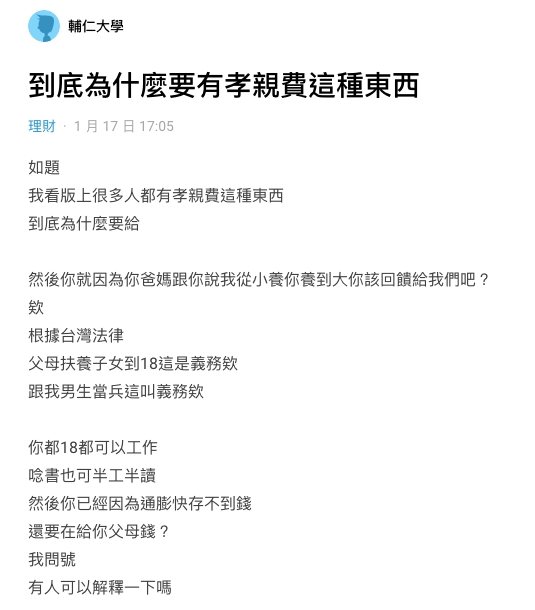 輔仁大學

到底為什麼要有孝親費這種東西

理財 · 1 月 17 日 17:05

如題
我看版上很多人都有孝親費這種東西
到底為什麼要給

然後你就因為你爸媽跟你說我從小養你養到大你該回饋給我們吧？
欸
根據台灣法律
父母扶養子女到18這是義務欸
跟我男生當兵這叫義務欸

你都18都可以工作
唸書也可半工半讀
然後你已經因為通膨快存不到錢
還要在給你父母錢？
我問號
有人可以解釋一下嗎